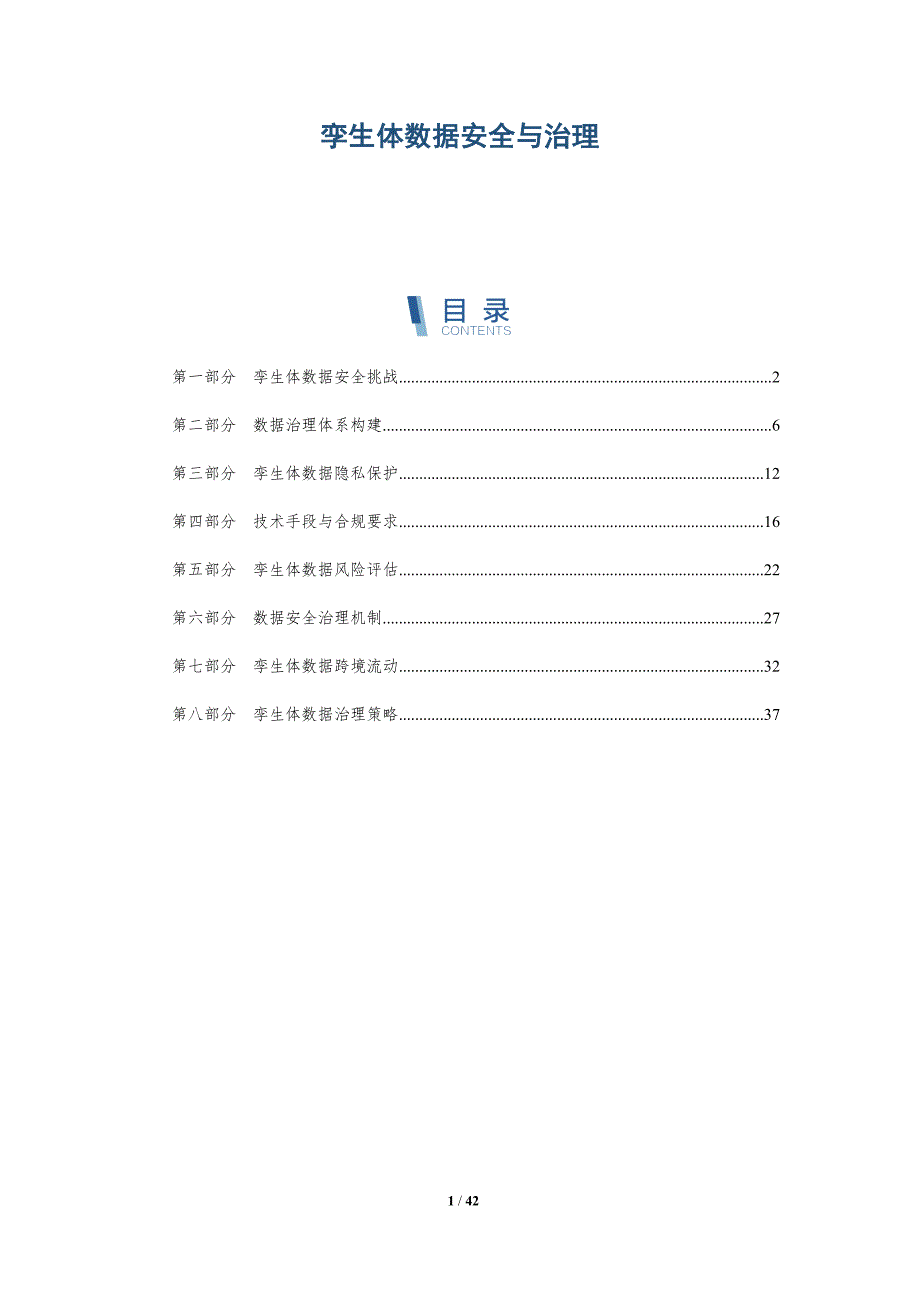 孪生体数据安全与治理

目录
CONTENTS

第一部分 孪生体数据安全挑战 2

第二部分 数据治理体系构建 6

第三部分 孪生体数据隐私保护 12

第四部分 技术手段与合规要求 16

第五部分 孪生体数据风险评估 22

第六部分 数据安全治理机制 27

第七部分 孪生体数据跨境流动 32

第八部分 孪生体数据治理策略 37

1 / 42